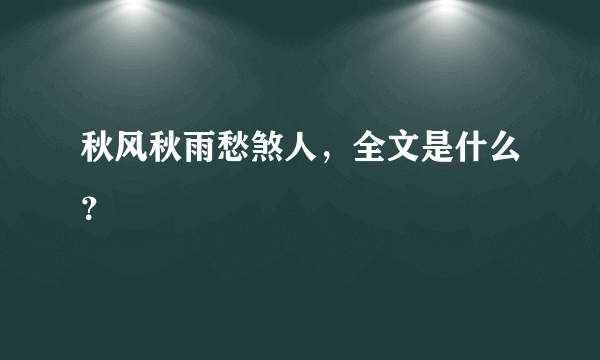 秋风秋雨愁煞人，全文是什么？